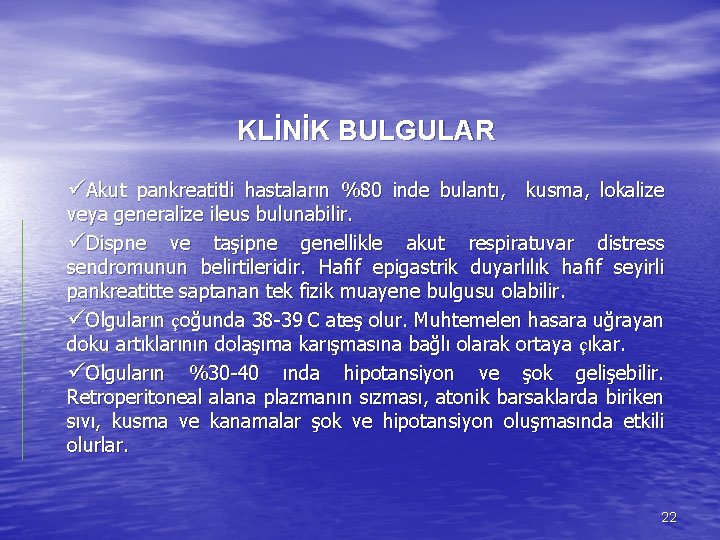 KLİNİK BULGULAR

✓Akut pankreatitli hastaların %80 inde bulantı, kusma, lokalize veya generalize ileus bulunabilir.

✓Dispne ve taşipne genellikle akut respiratuvar distress sendromunun belirtileridir. Hafif epigastrik duyarlılık hafif seyirli pankreatitte saptanan tek fizik muayene bulgusu olabilir.

✓Olguların çoğunda 38-39 C ateş olur. Muhtemelen hasara uğrayan doku artıklarının dolaşıma karışmasına bağlı olarak ortaya çıkar.

✓Olguların %30-40 ında hipotansiyon ve şok gelişebilir. Retroperitoneal alana plazmanın sızması, atonik barsaklarda biriken sıvı, kusma ve kanamalar şok ve hipotansiyon oluşmasında etkili olurlar.

22